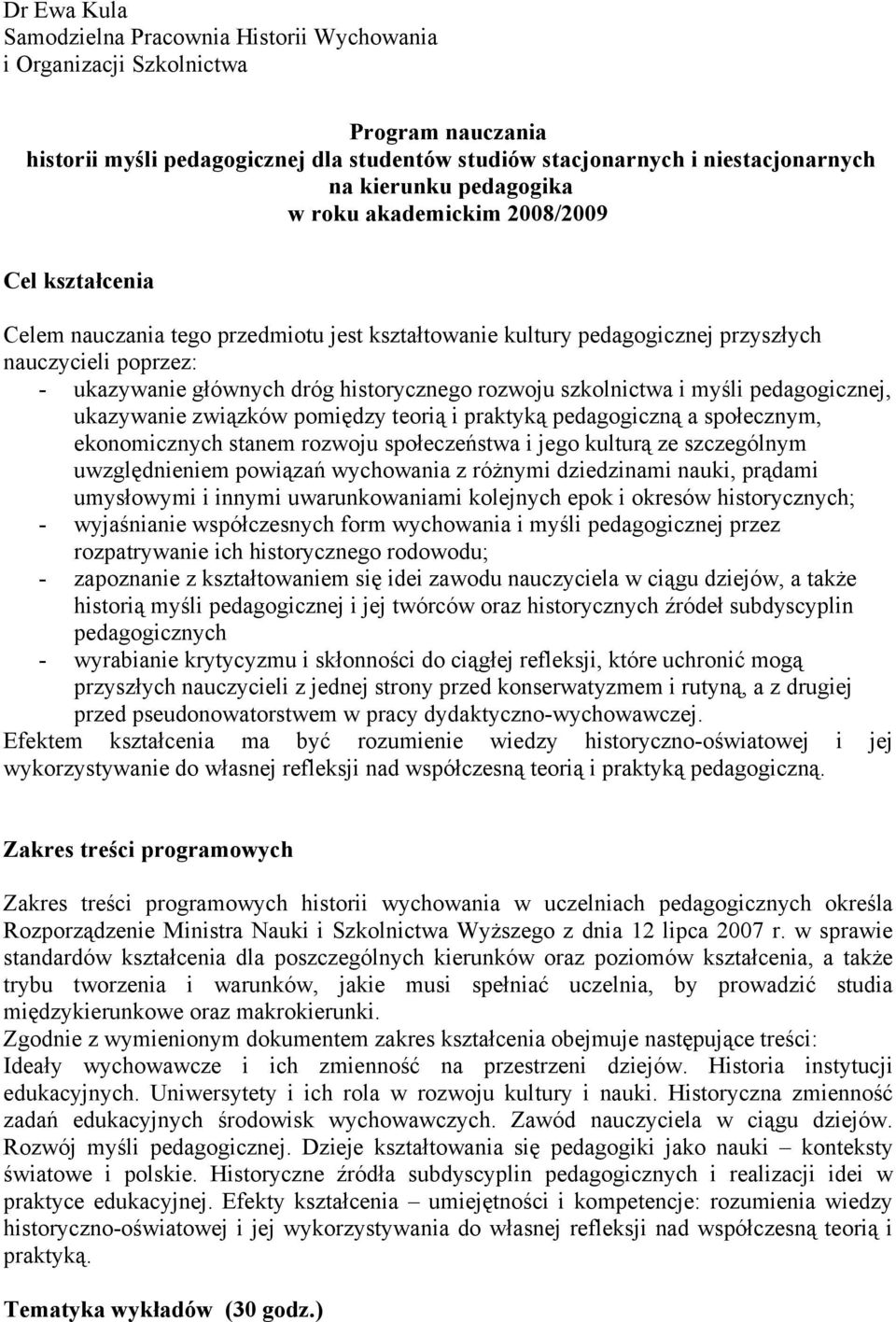 Dr Ewa Kula
Samodzielna Pracownia Historii Wychowania
i Organizacji Szkolnictwa

Program nauczania
historii myśli pedagogicznej dla studentów studiów stacjonarnych i niestacjonarnych
na kierunku pedagogika
w roku akademickim 2008/2009

Cel kształcenia

Celem nauczania tego przedmiotu jest kształtowanie kultury pedagogicznej przyszłych nauczycieli poprzez:
- ukazywanie głównych dróg historycznego rozwoju szkolnictwa i myśli pedagogicznej, ukazywanie związków pomiędzy teorią i praktyką pedagogiczną a społecznym, ekonomicznych stanem rozwoju społeczeństwa i jego kulturą ze szczególnym uwzględnieniem powiązań wychowania z różnymi dziedzinami nauki, prądami umysłowymi i innymi uwarunkowaniami kolejnych epok i okresów historycznych;
- wyjaśnianie współczesnych form wychowania i myśli pedagogicznej przez rozpatrywanie ich historycznego rodowodu;
- zapoznanie z kształtowaniem się idei zawodu nauczyciela w ciągu dziejów, a także historią myśli pedagogicznej i jej twórców oraz historycznych źródeł subdyscyplin pedagogicznych
- wyrabianie krytycyzmu i skłonności do ciągłej refleksji, które uchronić mogą przyszłych nauczycieli z jednej strony przed konserwatyzmem i rutyną, a z drugiej przed pseudonowatorstwem w pracy dydaktyczno-wychowawczej.
Efektem kształcenia ma być rozumienie wiedzy historyczno-oświatowej i jej wykorzystywanie do własnej refleksji nad współczesną teorią i praktyką pedagogiczną.

Zakres treści programowych

Zakres treści programowych historii wychowania w uczelniach pedagogicznych określa Rozporządzenie Ministra Nauki i Szkolnictwa Wyższego z dnia 12 lipca 2007 r. w sprawie standardów kształcenia dla poszczególnych kierunków oraz poziomów kształcenia, a także trybu tworzenia i warunków, jakie musi spełniać uczelnia, by prowadzić studia międzykierunkowe oraz makrokierunki.
Zgodnie z wymienionym dokumentem zakres kształcenia obejmuje następujące treści:
Ideały wychowawcze i ich zmienność na przestrzeni dziejów. Historia instytucji edukacyjnych. Uniwersytety i ich rola w rozwoju kultury i nauki. Historyczna zmienność zadań edukacyjnych środowisk wychowawczych. Zawód nauczyciela w ciągu dziejów. Rozwój myśli pedagogicznej. Dzieje kształtowania się pedagogiki jako nauki – konteksty światowe i polskie. Historyczne źródła subdyscyplin pedagogicznych i realizacji idei w praktyce edukacyjnej. Efekty kształcenia – umiejętności i kompetencje: rozumienia wiedzy historyczno-oświatowej i jej wykorzystywania do własnej refleksji nad współczesną teorią i praktyką.

Tematyka wykładów (30 godz.)